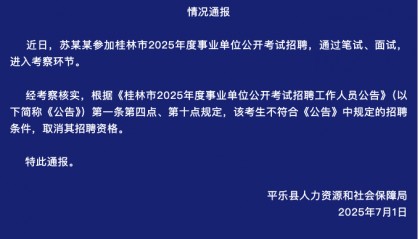 情况通报

近日，苏某某参加桂林市2025年度事业单位公开考试招聘，通过笔试、面试，进入考察环节。

经考察核实，根据《桂林市2025年度事业单位公开考试招聘工作人员公告》（以下简称《公告》）第一条第四点、第十点规定，该考生不符合《公告》中规定的招聘条件，取消其招聘资格。

特此通报。

平乐县人力资源和社会保障局
2025年7月1日